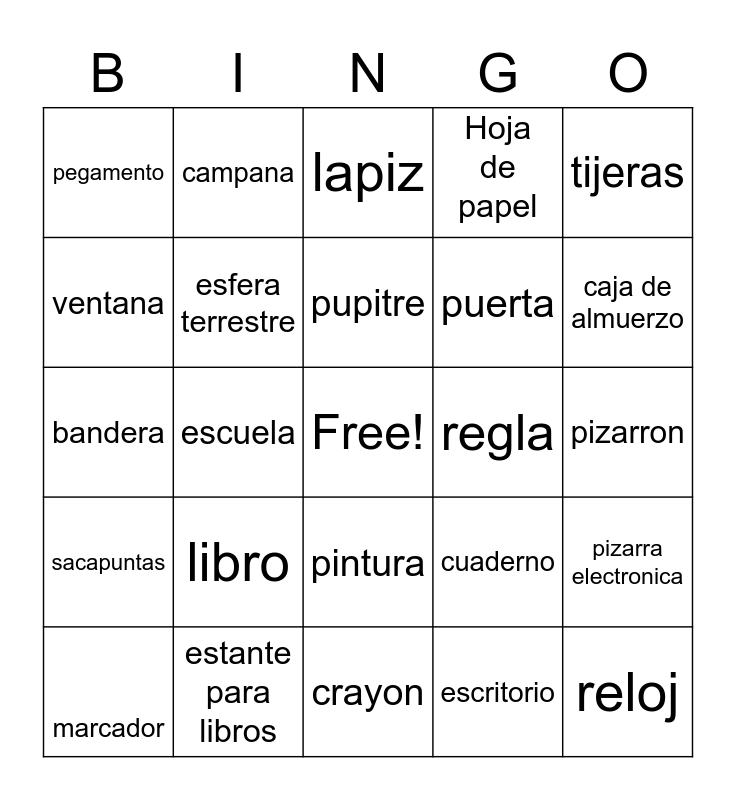 | B | I | N | G | O |
|---|---|---|---|---|
| pegamento | campana | lapiz | Hoja de papel | tijeras |
| ventana | esfera terrestre | pupitre | puerta | caja de almuerzo |
| bandera | escuela | Free! | regla | pizarron |
| sacapuntas | libro | pintura | cuaderno | pizarra electronica |
| marcador | estante para libros | crayon | escritorio | reloj |